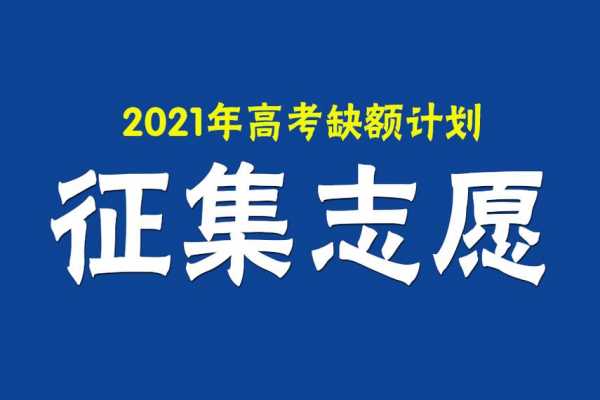 2021年高考缺额计划

征集志愿